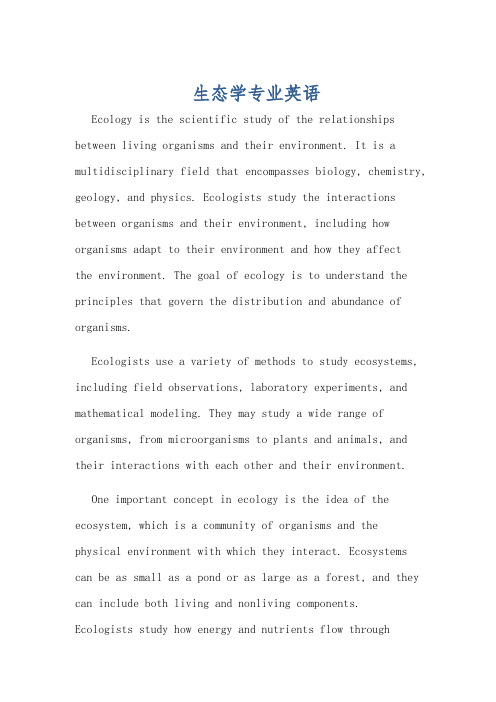 生态学专业英语

Ecology is the scientific study of the relationships between living organisms and their environment. It is a multidisciplinary field that encompasses biology, chemistry, geology, and physics. Ecologists study the interactions between organisms and their environment, including how organisms adapt to their environment and how they affect the environment. The goal of ecology is to understand the principles that govern the distribution and abundance of organisms.

Ecologists use a variety of methods to study ecosystems, including field observations, laboratory experiments, and mathematical modeling. They may study a wide range of organisms, from microorganisms to plants and animals, and their interactions with each other and their environment.

One important concept in ecology is the idea of the ecosystem, which is a community of organisms and the physical environment with which they interact. Ecosystems can be as small as a pond or as large as a forest, and they can include both living and nonliving components. Ecologists study how energy and nutrients flow through